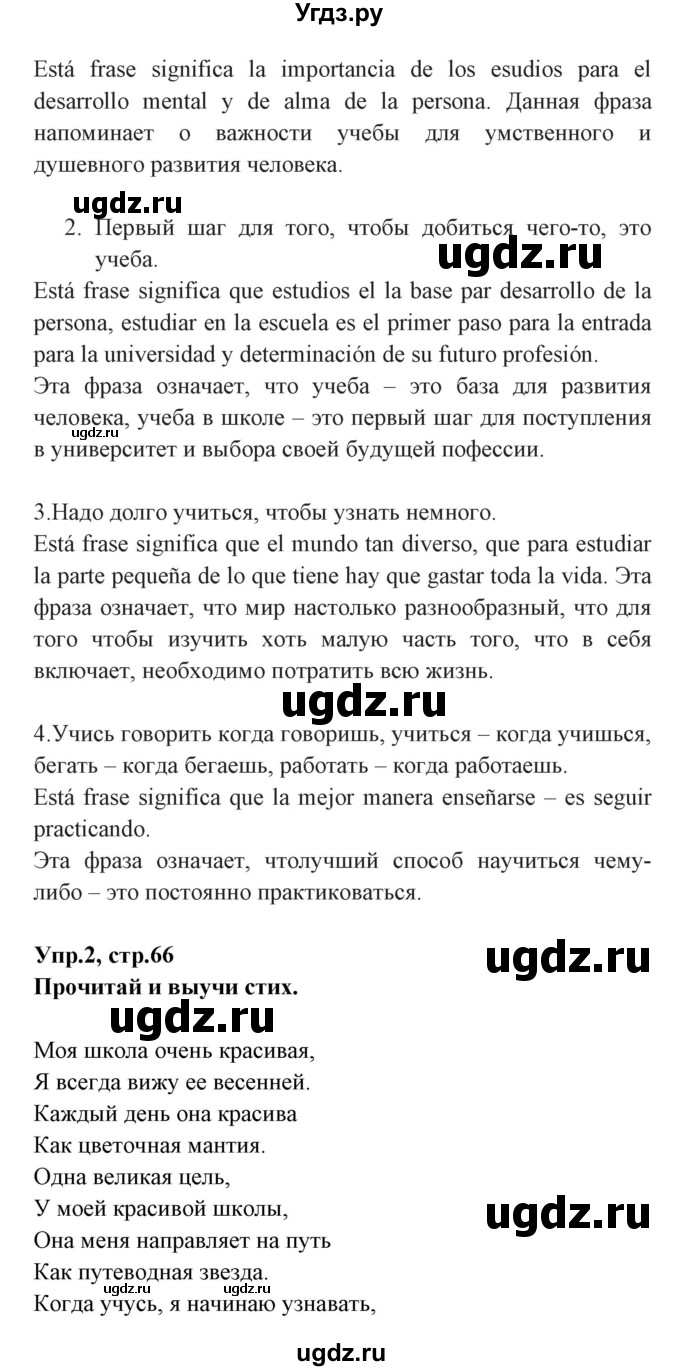 Угдз.ру

Está frase significa la importancia de los esudios para el desarrollo mental y de alma de la persona. Данная фраза напоминает о важности учебы для умственного и душевного развития человека.

ugdz.ru

2. Первый шаг для того, чтобы добиться чего-то, это учеба.

ugdz.ru

Está frase significa que estudios el la base par desarrollo de la persona, estudiar en la escuela es el primer paso para la entrada para la universidad y determinación de su futuro profesión.
Эта фраза означает, что учеба – это база для развития человека, учеба в школе – это первый шаг для поступления в университет и выбора своей будущей пофессии.

ugdz.ru

3.Надо долго учиться, чтобы узнать немного.
Está frase significa que el mundo tan diverso, que para estudiar la parte pequeña de lo que tiene hay que gastar toda la vida. Эта фраза означает, что мир настолько разнообразный, что для того чтобы изучить хоть малую часть того, что в себя включает, необходимо потратить всю жизнь.

ugdz.ru

4.Учись говорить когда говоришь, учиться – когда учишься, бегать – когда бегаешь, работать – когда работаешь.
Está frase significa que la mejor manera enseñarse – es seguir practicando.
Эта фраза означает, чтолучший способ научиться чему-либо – это постоянно практиковаться.

Упр.2, стр.66

ugdz.ru

Прочитай и выучи стих.

ugdz.ru

Моя школа очень красивая,
Я всегда вижу ее весенней.
Каждый день она красива
Как цветочная мантия.
Одна великая цель,
У моей красивой школы,
Она меня направляет на путь
Как путеводная звезда.
Когда учусь, я начинаю узнавать,

ugdz.ru

ugdz.ru

ugdz.ru